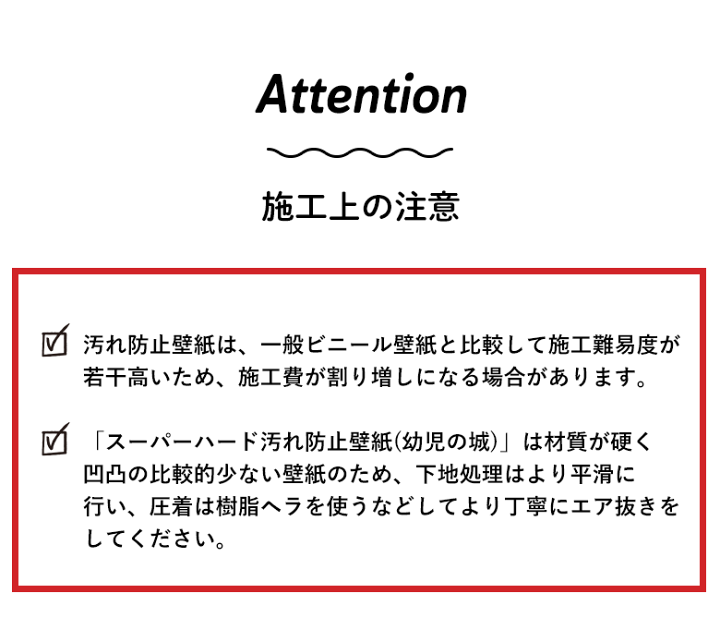 Attention

施工上の注意

☑ 汚れ防止壁紙は、一般ビニール壁紙と比較して施工難易度が若干高いため、施工費が割り増しになる場合があります。

☑ 「スーパーハード汚れ防止壁紙(幼児の城)」は材質が硬く凹凸の比較的少ない壁紙のため、下地処理はより平滑に行い、圧着は樹脂ヘラを使うなどしてより丁寧にエア抜きをしてください。